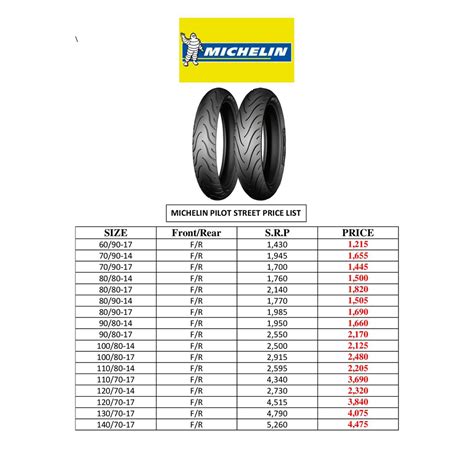 MICHELIN

MICHELIN PILOT STREET PRICE LIST

| SIZE | Front/Rear | S.R.P | PRICE |
|---|---|---|---|
| 60/90-17 | F/R | 1,430 | 1,215 |
| 70/90-14 | F/R | 1,945 | 1,655 |
| 70/90-17 | F/R | 1,700 | 1,445 |
| 80/80-14 | F/R | 1,760 | 1,500 |
| 80/80-17 | F/R | 2,140 | 1,820 |
| 80/90-14 | F/R | 1,770 | 1,505 |
| 80/90-17 | F/R | 1,985 | 1,690 |
| 90/80-14 | F/R | 1,950 | 1,660 |
| 90/80-17 | F/R | 2,550 | 2,170 |
| 100/80-14 | F/R | 2,500 | 2,125 |
| 100/80-17 | F/R | 2,915 | 2,480 |
| 110/80-14 | F/R | 2,595 | 2,205 |
| 110/70-17 | F/R | 4,340 | 3,690 |
| 120/70-14 | F/R | 2,730 | 2,320 |
| 120/70-17 | F/R | 4,515 | 3,840 |
| 130/70-17 | F/R | 4,790 | 4,075 |
| 140/70-17 | F/R | 5,260 | 4,475 |